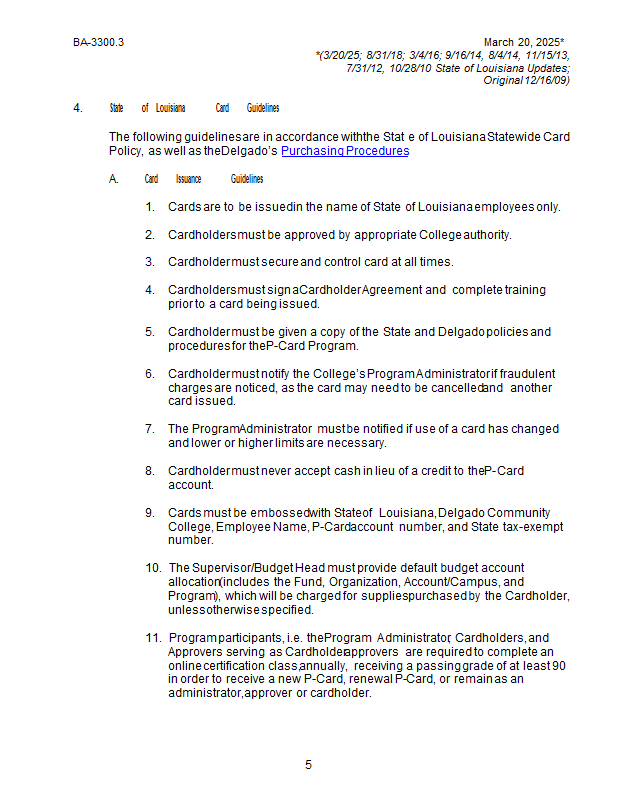 BA-3300.3

March 20, 2025*
*(3/20/25; 8/31/18; 3/4/16; 9/16/14, 8/4/14, 11/15/13, 7/31/12, 10/28/10 State of Louisiana Updates; Original 12/16/09)

4. State of Louisiana Card Guidelines

The following guidelines are in accordance with the Stat e of Louisiana Statewide Card Policy, as well as the Delgado's Purchasing Procedures

A. Card Issuance Guidelines

1. Cards are to be issued in the name of State of Louisiana employees only.

2. Cardholders must be approved by appropriate College authority.

3. Cardholder must secure and control card at all times.

4. Cardholders must sign a Cardholder Agreement and complete training prior to a card being issued.

5. Cardholder must be given a copy of the State and Delgado policies and procedures for the P-Card Program.

6. Cardholder must notify the College's Program Administrator if fraudulent charges are noticed, as the card may need to be cancelled and another card issued.

7. The Program Administrator must be notified if use of a card has changed and lower or higher limits are necessary.

8. Cardholder must never accept cash in lieu of a credit to the P-Card account.

9. Cards must be embossed with State of Louisiana, Delgado Community College, Employee Name, P-Card account number, and State tax-exempt number.

10. The Supervisor/Budget Head must provide default budget account allocation (includes the Fund, Organization, Account/Campus, and Program), which will be charged for supplies purchased by the Cardholder, unless otherwise specified.

11. Program participants, i.e. the Program Administrator, Cardholders, and Approvers serving as Cardholder approvers are required to complete an online certification class, annually, receiving a passing grade of at least 90 in order to receive a new P-Card, renewal P-Card, or remain as an administrator, approver or cardholder.

5